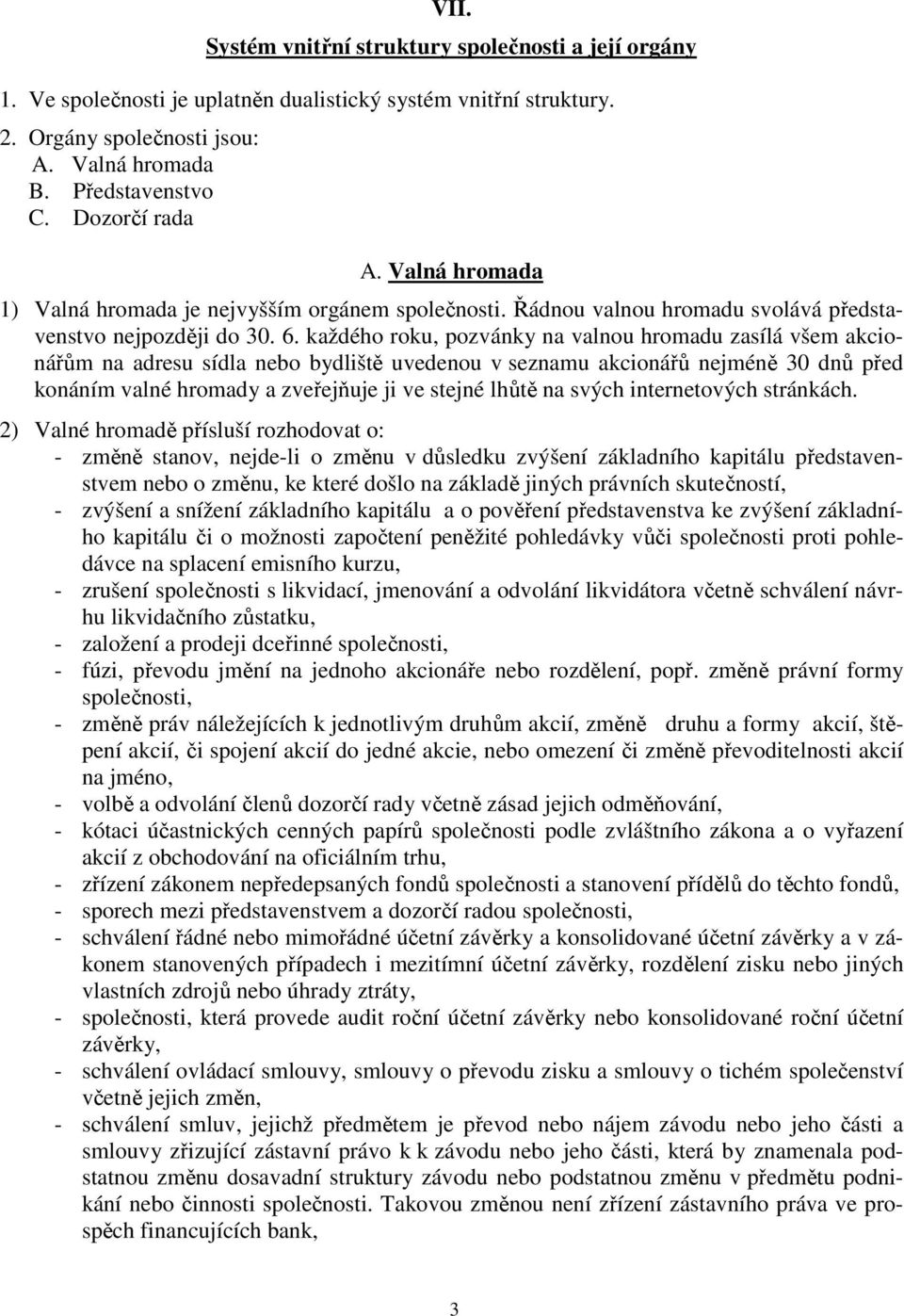 VII.

Systém vnitřní struktury společnosti a její orgány

1. Ve společnosti je uplatněn dualistický systém vnitřní struktury.

2. Orgány společnosti jsou:
A. Valná hromada
B. Představenstvo
C. Dozorčí rada

A. Valná hromada

1) Valná hromada je nejvyšším orgánem společnosti. Řádnou valnou hromadu svolává představenstvo nejpozději do 30. 6. každého roku, pozvánky na valnou hromadu zasílá všem akcionářům na adresu sídla nebo bydliště uvedenou v seznamu akcionářů nejméně 30 dnů před konáním valné hromady a zveřejňuje ji ve stejné lhůtě na svých internetových stránkách.

2) Valné hromadě přísluší rozhodovat o:
- změně stanov, nejde-li o změnu v důsledku zvýšení základního kapitálu představenstvem nebo o změnu, ke které došlo na základě jiných právních skutečností,
- zvýšení a snížení základního kapitálu a o pověření představenstva ke zvýšení základního kapitálu či o možnosti započtení peněžité pohledávky vůči společnosti proti pohledávce na splacení emisního kurzu,
- zrušení společnosti s likvidací, jmenování a odvolání likvidátora včetně schválení návrhu likvidačního zůstatku,
- založení a prodeji dceřinné společnosti,
- fúzi, převodu jmění na jednoho akcionáře nebo rozdělení, popř. změně právní formy společnosti,
- změně práv náležejících k jednotlivým druhům akcií, změně druhu a formy akcií, štěpení akcií, či spojení akcií do jedné akcie, nebo omezení či změně převoditelnosti akcií na jméno,
- volbě a odvolání členů dozorčí rady včetně zásad jejich odměňování,
- kótaci účastnických cenných papírů společnosti podle zvláštního zákona a o vyřazení akcií z obchodování na oficiálním trhu,
- zřízení zákonem nepředepsaných fondů společnosti a stanovení přídělů do těchto fondů,
- sporech mezi představenstvem a dozorčí radou společnosti,
- schválení řádné nebo mimořádné účetní závěrky a konsolidované účetní závěrky a v zákonem stanovených případech i mezitímní účetní závěrky, rozdělení zisku nebo jiných vlastních zdrojů nebo úhrady ztráty,
- společnosti, která provede audit roční účetní závěrky nebo konsolidované roční účetní závěrky,
- schválení ovládací smlouvy, smlouvy o převodu zisku a smlouvy o tichém společenství včetně jejich změn,
- schválení smluv, jejichž předmětem je převod nebo nájem závodu nebo jeho části a smlouvy zřizující zástavní právo k k závodu nebo jeho části, která by znamenala podstatnou změnu dosavadní struktury závodu nebo podstatnou změnu v předmětu podnikání nebo činnosti společnosti. Takovou změnou není zřízení zástavního práva ve prospěch financujících bank,

3